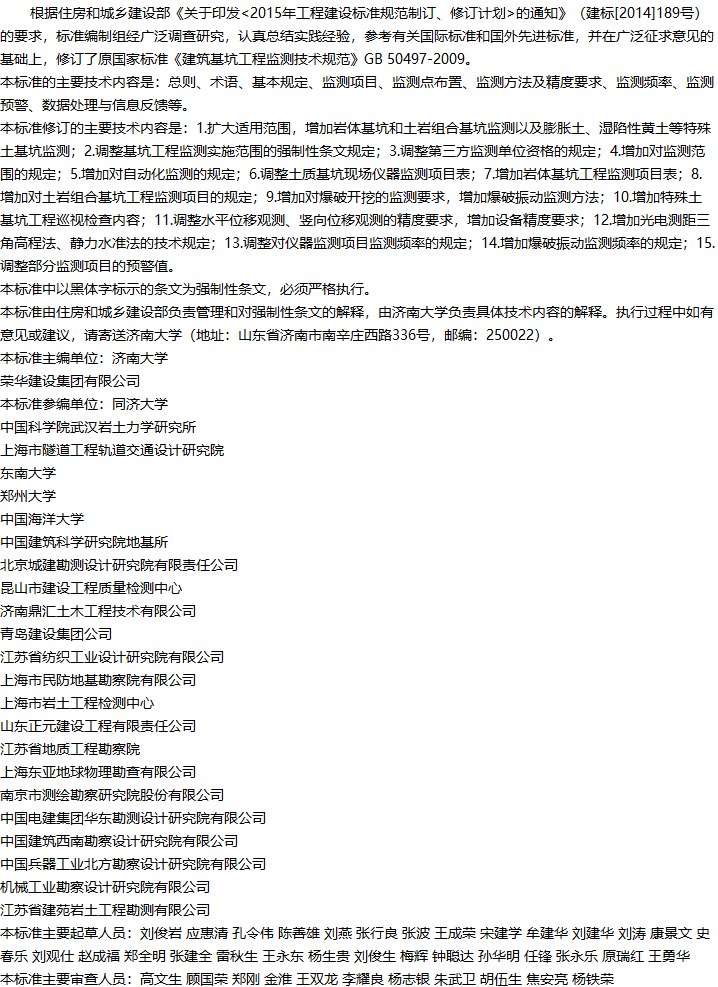 根据住房和城乡建设部《关于印发<2015年工程建设标准规范制订、修订计划>的通知》（建标[2014]189号）的要求，标准编制组经广泛调查研究，认真总结实践经验，参考有关国际标准和国外先进标准，并在广泛征求意见的基础上，修订了原国家标准《建筑基坑工程监测技术规范》GB 50497-2009。
本标准的主要技术内容是：总则、术语、基本规定、监测项目、监测点布置、监测方法及精度要求、监测频率、监测预警、数据处理与信息反馈等。
本标准修订的主要技术内容是：1.扩大适用范围，增加岩体基坑和土岩组合基坑监测以及膨胀土、湿陷性黄土等特殊土基坑监测；2.调整基坑工程监测实施范围的强制性条文规定；3.调整第三方监测单位资格的规定；4.增加对监测范围的规定；5.增加对自动化监测的规定；6.调整土质基坑现场仪器监测项目表；7.增加岩体基坑工程监测项目表；8.增加对土岩组合基坑工程监测项目的规定；9.增加对爆破开挖的监测要求，增加爆破振动监测方法；10.增加特殊土基坑工程巡视检查内容；11.调整水平位移观测、竖向位移观测的精度要求，增加设备精度要求；12.增加光电测距三角高程法、静力水准法的技术规定；13.调整对仪器监测项目监测频率的规定；14.增加爆破振动监测频率的规定；15.调整部分监测项目的预警值。
本标准中以黑体字标示的条文为强制性条文，必须严格执行。
本标准由住房和城乡建设部负责管理和对强制性条文的解释，由济南大学负责具体技术内容的解释。执行过程中如有意见或建议，请寄送济南大学（地址：山东省济南市南辛庄西路336号，邮编：250022）。
本标准主编单位：济南大学
荣华建设集团有限公司
本标准参编单位：同济大学
中国科学院武汉岩土力学研究所
上海市隧道工程轨道交通设计研究院
东南大学
郑州大学
中国海洋大学
中国建筑科学研究院地基所
北京城建勘测设计研究院有限责任公司
昆山市建设工程质量检测中心
济南鼎汇土木工程技术有限公司
青岛建设集团公司
江苏省纺织工业设计研究院有限公司
上海市民防地基勘察院有限公司
上海市岩土工程检测中心
山东正元建设工程有限责任公司
江苏省地质工程勘察院
上海东亚地球物理勘查有限公司
南京市测绘勘察研究院股份有限公司
中国电建集团华东勘测设计研究院有限公司
中国建筑西南勘察设计研究院有限公司
中国兵器工业北方勘察设计研究院有限公司
机械工业勘察设计研究院有限公司
江苏省建苑岩土工程勘测有限公司
本标准主要起草人员：刘俊岩 应惠清 孔令伟 陈善雄 刘燕 张行良 张波 王成荣 宋建学 牟建华 刘建华 刘涛 康景文 史春乐 刘观仕 赵成福 郑全明 张建全 雷秋生 王永东 杨生贵 刘俊生 梅辉 钟聪达 孙华明 任锋 张永乐 原瑞红 王勇华
本标准主要审查人员：高文生 顾国荣 郑刚 金淮 王双龙 李耀良 杨志银 朱武卫 胡伍生 焦安亮 杨铁荣